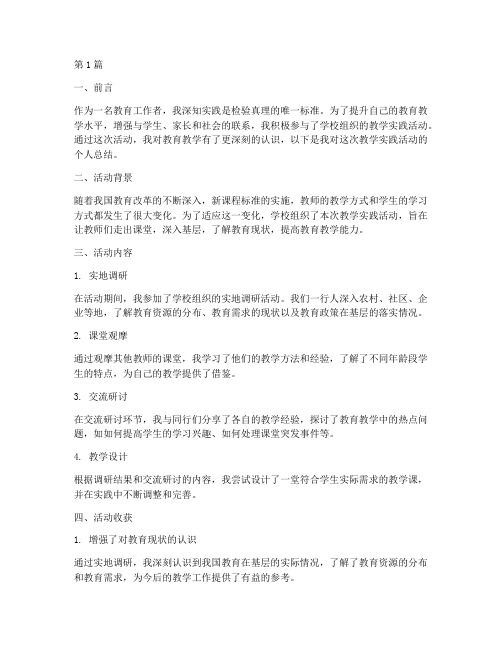 第1篇

一、前言

作为一名教育工作者，我深知实践是检验真理的唯一标准。为了提升自己的教育教学水平，增强与学生、家长和社会的联系，我积极参与了学校组织的教学实践活动。通过这次活动，我对教育教学有了更深刻的认识，以下是我对这次教学实践活动的个人总结。

二、活动背景

随着我国教育改革的不断深入，新课程标准的实施，教师的教学方式和学生的学习方式都发生了很大变化。为了适应这一变化，学校组织了本次教学实践活动，旨在让教师们走出课堂，深入基层，了解教育现状，提高教育教学能力。

三、活动内容

1. 实地调研

在活动期间，我参加了学校组织的实地调研活动。我们一行人深入农村、社区、企业等地，了解教育资源的分布、教育需求的现状以及教育政策在基层的落实情况。

2. 课堂观摩

通过观摩其他教师的课堂，我学习了他们的教学方法和经验，了解了不同年龄段学生的特点，为自己的教学提供了借鉴。

3. 交流研讨

在交流研讨环节，我与同行们分享了各自的教学经验，探讨了教育教学中的热点问题，如如何提高学生的学习兴趣、如何处理课堂突发事件等。

4. 教学设计

根据调研结果和交流研讨的内容，我尝试设计了一堂符合学生实际需求的教学课，并在实践中不断调整和完善。

四、活动收获

1. 增强了对教育现状的认识

通过实地调研，我深刻认识到我国教育在基层的实际情况，了解了教育资源的分布和教育需求，为今后的教学工作提供了有益的参考。